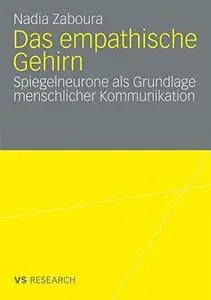 Nadia Zaboura

Das empathische Gehirn

Spiegelneurone als Grundlage menschlicher Kommunikation

VS RESEARCH